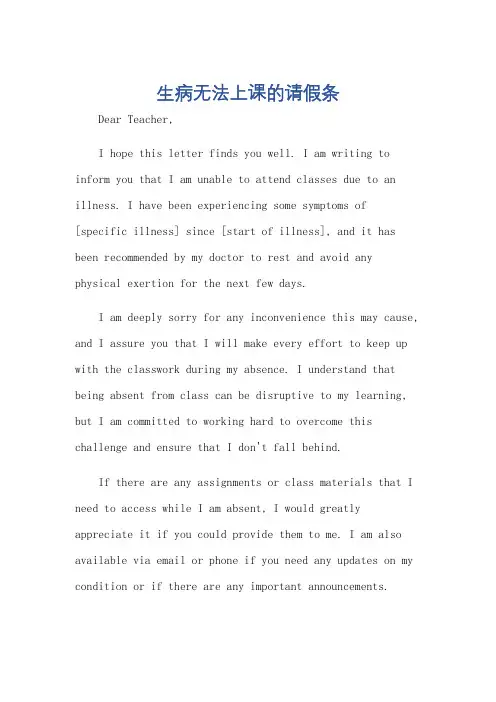 生病无法上课的请假条

Dear Teacher,

I hope this letter finds you well. I am writing to inform you that I am unable to attend classes due to an illness. I have been experiencing some symptoms of [specific illness] since [start of illness], and it has been recommended by my doctor to rest and avoid any physical exertion for the next few days.

I am deeply sorry for any inconvenience this may cause, and I assure you that I will make every effort to keep up with the classwork during my absence. I understand that being absent from class can be disruptive to my learning, but I am committed to working hard to overcome this challenge and ensure that I don't fall behind.

If there are any assignments or class materials that I need to access while I am absent, I would greatly appreciate it if you could provide them to me. I am also available via email or phone if you need any updates on my condition or if there are any important announcements.